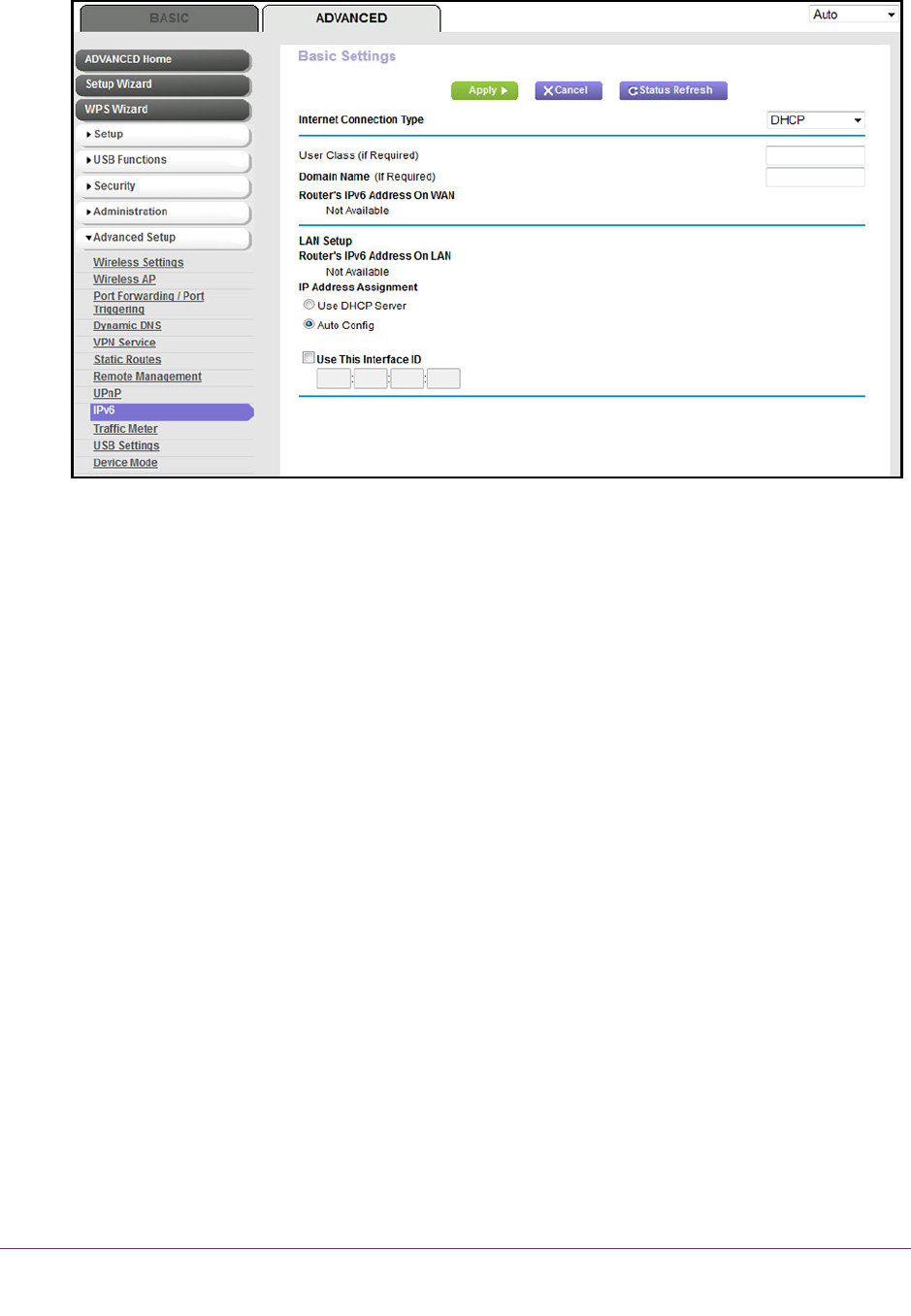 BASIC
ADVANCED
Auto

ADVANCED Home
Setup Wizard
WPS Wizard
Setup
USB Functions
Security
Administration
Advanced Setup
Wireless Settings
Wireless AP
Port Forwarding / Port Triggering
Dynamic DNS
VPN Service
Static Routes
Remote Management
UPnP
IPv6
Traffic Meter
USB Settings
Device Mode

Basic Settings

Apply
Cancel
Status Refresh

Internet Connection Type
DHCP

User Class (if Required)
Domain Name (If Required)
Router's IPv6 Address On WAN
Not Available

LAN Setup
Router's IPv6 Address On LAN
Not Available
IP Address Assignment
Use DHCP Server
Auto Config

Use This Interface ID